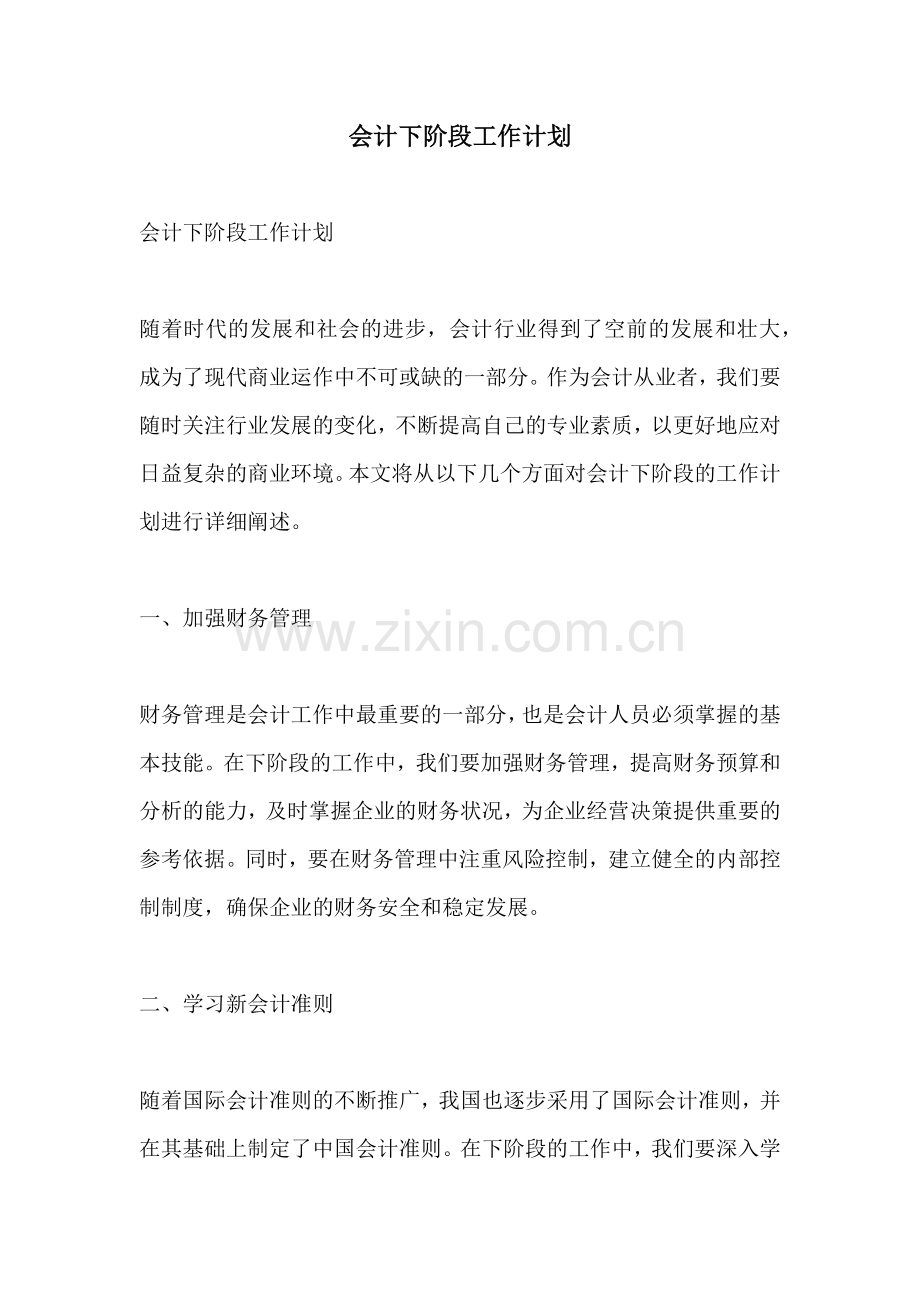 会计下阶段工作计划

会计下阶段工作计划

随着时代的发展和社会的进步，会计行业得到了空前的发展和壮大，成为了现代商业运作中不可或缺的一部分。作为会计从业者，我们要随时关注行业发展的变化，不断提高自己的专业素质，以更好地应对日益复杂的商业环境。本文将从以下几个方面对会计下阶段的工作计划进行详细阐述。

一、加强财务管理

www.zixin.com.cn

财务管理是会计工作中最重要的一部分，也是会计人员必须掌握的基本技能。在下阶段的工作中，我们要加强财务管理，提高财务预算和分析的能力，及时掌握企业的财务状况，为企业经营决策提供重要的参考依据。同时，要在财务管理中注重风险控制，建立健全的内部控制制度，确保企业的财务安全和稳定发展。

二、学习新会计准则

随着国际会计准则的不断推广，我国也逐步采用了国际会计准则，并在其基础上制定了中国会计准则。在下阶段的工作中，我们要深入学